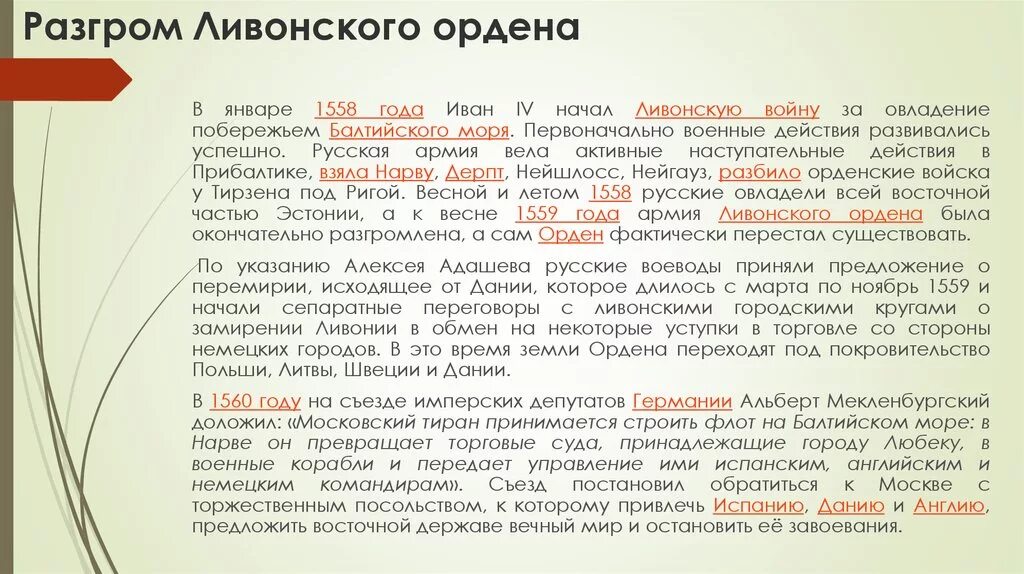 Разгром Ливонского ордена

В январе 1558 года Иван IV начал Ливонскую войну за овладение побережьем Балтийского моря. Первоначально военные действия развивались успешно. Русская армия вела активные наступательные действия в Прибалтике, взяла Нарву, Дерпт, Нейшлосс, Нейгауз, разбило орденские войска у Тирзена под Ригой. Весной и летом 1558 русские овладели всей восточной частью Эстонии, а к весне 1559 года армия Ливонского ордена была окончательно разгромлена, а сам Орден фактически перестал существовать.

По указанию Алексея Адашева русские воеводы приняли предложение о перемирии, исходящее от Дании, которое длилось с марта по ноябрь 1559 и начали сепаратные переговоры с ливонскими городскими кругами о замирении Ливонии в обмен на некоторые уступки в торговле со стороны немецких городов. В это время земли Ордена переходят под покровительство Польши, Литвы, Швеции и Дании.

В 1560 году на съезде имперских депутатов Германии Альберт Мекленбургский доложил: «Московский тиран принимается строить флот на Балтийском море: в Нарве он превращает торговые суда, принадлежащие городу Любеку, в военные корабли и передает управление ими испанским, английским и немецким командирам». Съезд постановил обратиться к Москве с торжественным посольством, к которому привлечь Испанию, Данию и Англию, предложить восточной державе вечный мир и остановить её завоевания.